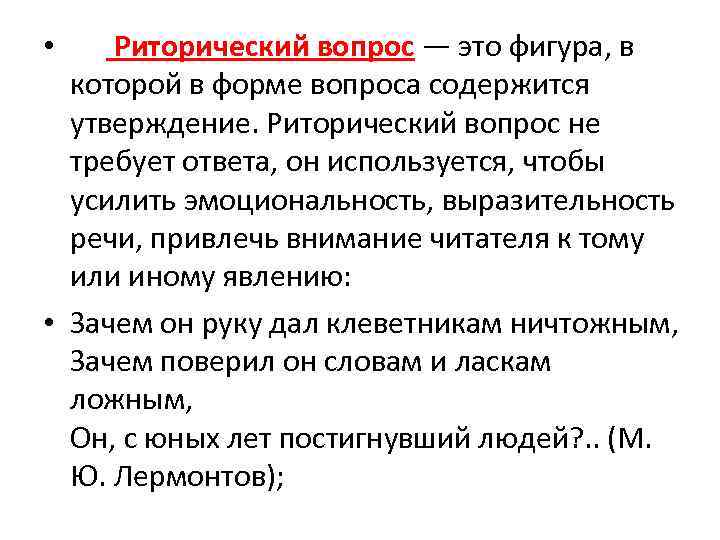 • Риторический вопрос — это фигура, в которой в форме вопроса содержится утверждение. Риторический вопрос не требует ответа, он используется, чтобы усилить эмоциональность, выразительность речи, привлечь внимание читателя к тому или иному явлению:

• Зачем он руку дал клеветникам ничтожным,
Зачем поверил он словам и ласкам ложным,
Он, с юных лет постигнувший людей?.. (М. Ю. Лермонтов);